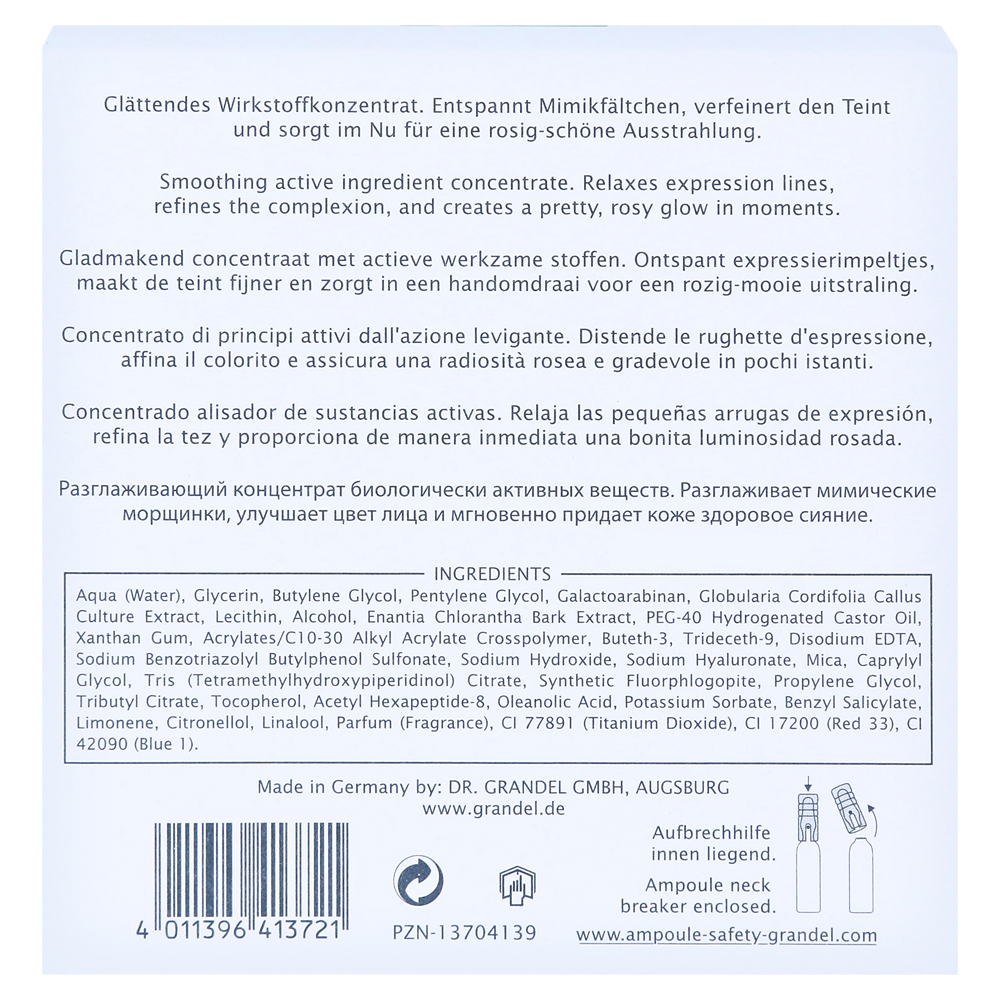 Glättendes Wirkstoffkonzentrat. Entspannt Mimikfältchen, verfeinert den Teint und sorgt im Nu für eine rosig-schöne Ausstrahlung.

Smoothing active ingredient concentrate. Relaxes expression lines, refines the complexion, and creates a pretty, rosy glow in moments.

Gladmakend concentraat met actieve werkzame stoffen. Ontspant expressierimpeltjes, maakt de teint fijner en zorgt in een handomdraai voor een rozig-mooie uitstraling.

Concentrato di principi attivi dall'azione levigante. Distende le rughette d'espressione, affina il colorito e assicura una radiosità rosea e gradevole in pochi istanti.

Concentrado alisador de sustancias activas. Relaja las pequeñas arrugas de expresión, refina la tez y proporciona de manera inmediata una bonita luminosidad rosada.

Разглаживающий концентрат биологически активных веществ. Разглаживает мимические морщинки, улучшает цвет лица и мгновенно придает коже здоровое сияние.

INGREDIENTS

Aqua (Water), Glycerin, Butylene Glycol, Pentylene Glycol, Galactoarabinan, Globularia Cordifolia Callus Culture Extract, Lecithin, Alcohol, Enantia Chlorantha Bark Extract, PEG-40 Hydrogenated Castor Oil, Xanthan Gum, Acrylates/C10-30 Alkyl Acrylate Crosspolymer, Buteth-3, Trideceth-9, Disodium EDTA, Sodium Benzotriazolyl Butylphenol Sulfonate, Sodium Hydroxide, Sodium Hyaluronate, Mica, Caprylyl Glycol, Tris (Tetramethylhydroxypiperidinol) Citrate, Synthetic Fluorphlogopite, Propylene Glycol, Tributyl Citrate, Tocopherol, Acetyl Hexapeptide-8, Oleanolic Acid, Potassium Sorbate, Benzyl Salicylate, Limonene, Citronellol, Linalool, Parfum (Fragrance), CI 77891 (Titanium Dioxide), CI 17200 (Red 33), CI 42090 (Blue 1).

Made in Germany by: DR. GRANDEL GMBH, AUGSBURG
www.grandel.de

4 011396 413721

PZN-13704139

Aufbrechhilfe
innen liegend.

Ampoule neck
breaker enclosed.

www.ampoule-safety-grandel.com